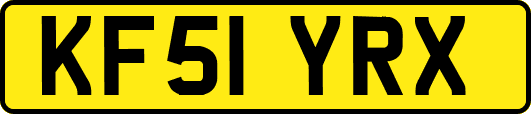 KF51 YRX